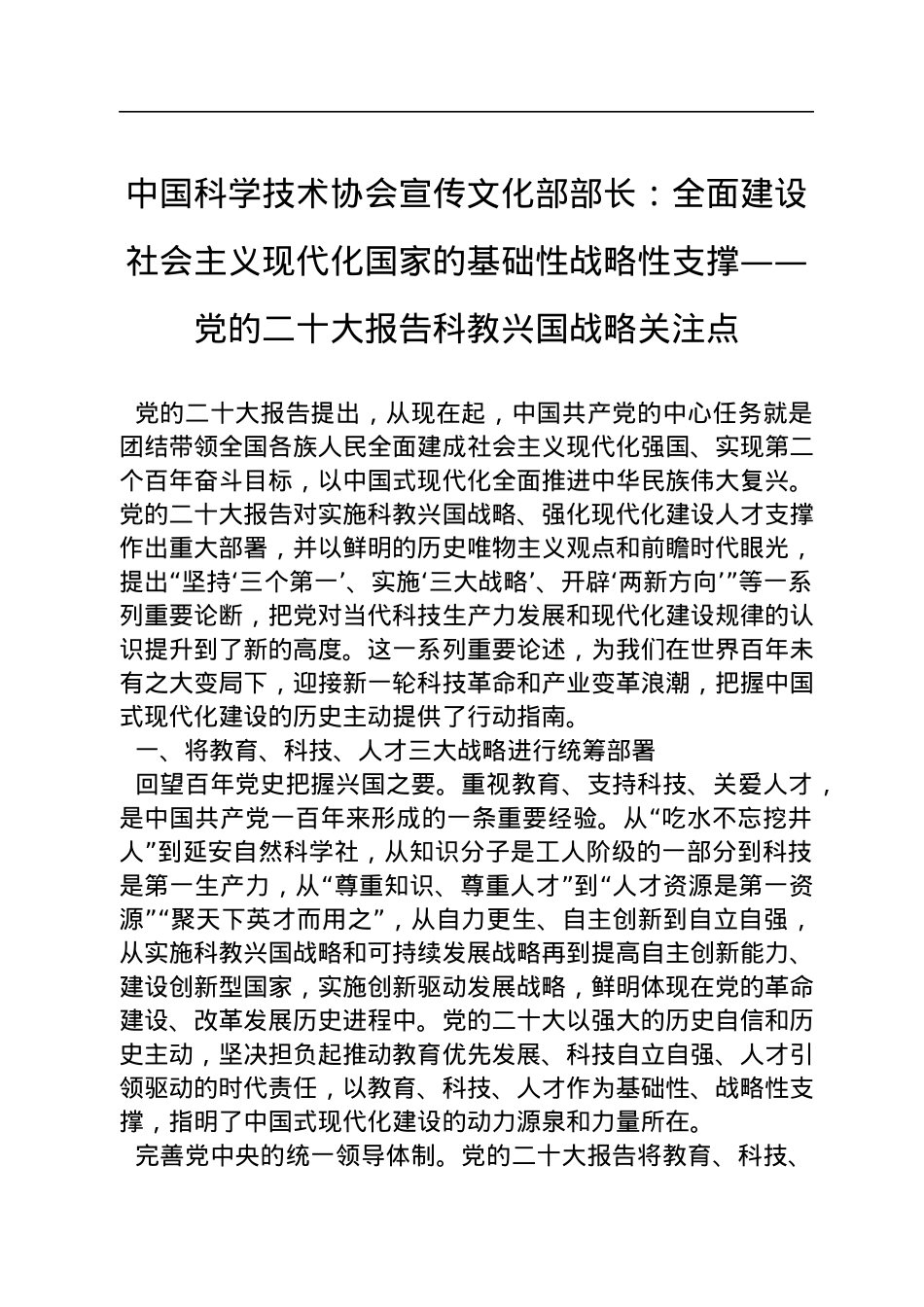 中国科学技术协会宣传文化部部长：全面建设社会主义现代化国家的基础性战略性支撑——党的二十大报告科教兴国战略关注点

党的二十大报告提出，从现在起，中国共产党的中心任务就是团结带领全国各族人民全面建成社会主义现代化强国、实现第二个百年奋斗目标，以中国式现代化全面推进中华民族伟大复兴。党的二十大报告对实施科教兴国战略、强化现代化建设人才支撑作出重大部署，并以鲜明的历史唯物主义观点和前瞻时代眼光，提出“坚持‘三个第一’、实施‘三大战略’、开辟‘两新方向’”等一系列重要论断，把党对当代科技生产力发展和现代化建设规律的认识提升到了新的高度。这一系列重要论述，为我们在世界百年未有之大变局下，迎接新一轮科技革命和产业变革浪潮，把握中国式现代化建设的历史主动提供了行动指南。

一、将教育、科技、人才三大战略进行统筹部署

回望百年党史把握兴国之要。重视教育、支持科技、关爱人才，是中国共产党一百年来形成的一条重要经验。从“吃水不忘挖井人”到延安自然科学社，从知识分子是工人阶级的一部分到科技是第一生产力，从“尊重知识、尊重人才”到“人才资源是第一资源”“聚天下英才而用之”，从自力更生、自主创新到自立自强，从实施科教兴国战略和可持续发展战略再到提高自主创新能力、建设创新型国家，实施创新驱动发展战略，鲜明体现在党的革命建设、改革发展历史进程中。党的二十大以强大的历史自信和历史主动，坚决担负起推动教育优先发展、科技自立自强、人才引领驱动的时代责任，以教育、科技、人才作为基础性、战略性支撑，指明了中国式现代化建设的动力源泉和力量所在。

完善党中央的统一领导体制。党的二十大报告将教育、科技、